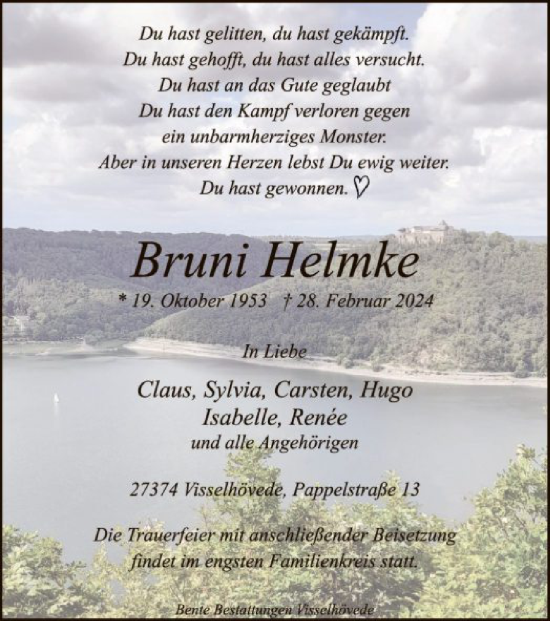 Du hast gelitten, du hast gekämpft.
Du hast gehofft, du hast alles versucht.
Du hast an das Gute geglaubt
Du hast den Kampf verloren gegen
ein unbarmherziges Monster.
Aber in unseren Herzen lebst Du ewig weiter.
Du hast gewonnen. ♡

Bruni Helmke

* 19. Oktober 1953 † 28. Februar 2024

In Liebe

Claus, Sylvia, Carsten, Hugo
Isabelle, Renée
und alle Angehörigen

27374 Visselhövede, Pappelstraße 13

Die Trauerfeier mit anschließender Beisetzung findet im engsten Familienkreis statt.

Bente Bestattungen Visselhövede